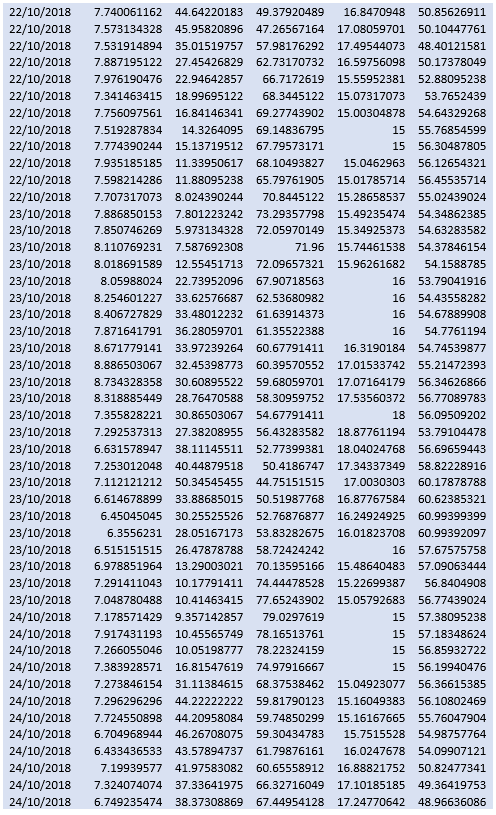 | | | | | | |
|---|---|---|---|---|---|
| 22/10/2018 | 7.740061162 | 44.64220183 | 49.37920489 | 16.8470948 | 50.85626911 |
| 22/10/2018 | 7.573134328 | 45.95820896 | 47.26567164 | 17.08059701 | 50.10447761 |
| 22/10/2018 | 7.531914894 | 35.01519757 | 57.98176292 | 17.49544073 | 48.40121581 |
| 22/10/2018 | 7.887195122 | 27.45426829 | 62.73170732 | 16.59756098 | 50.17378049 |
| 22/10/2018 | 7.976190476 | 22.94642857 | 66.7172619 | 15.55952381 | 52.88095238 |
| 22/10/2018 | 7.341463415 | 18.99695122 | 68.3445122 | 15.07317073 | 53.7652439 |
| 22/10/2018 | 7.756097561 | 16.84146341 | 69.27743902 | 15.00304878 | 54.64329268 |
| 22/10/2018 | 7.519287834 | 14.3264095 | 69.14836795 | 15 | 55.76854599 |
| 22/10/2018 | 7.774390244 | 15.13719512 | 67.79573171 | 15 | 56.30487805 |
| 22/10/2018 | 7.935185185 | 11.33950617 | 68.10493827 | 15.0462963 | 56.12654321 |
| 22/10/2018 | 7.598214286 | 11.88095238 | 65.79761905 | 15.01785714 | 56.45535714 |
| 22/10/2018 | 7.707317073 | 8.024390244 | 70.8445122 | 15.28658537 | 55.02439024 |
| 23/10/2018 | 7.886850153 | 7.801223242 | 73.29357798 | 15.49235474 | 54.34862385 |
| 23/10/2018 | 7.850746269 | 5.973134328 | 72.05970149 | 15.34925373 | 54.63283582 |
| 23/10/2018 | 8.110769231 | 7.587692308 | 71.96 | 15.74461538 | 54.37846154 |
| 23/10/2018 | 8.018691589 | 12.55451713 | 72.09657321 | 15.96261682 | 54.1588785 |
| 23/10/2018 | 8.05988024 | 22.73952096 | 67.90718563 | 16 | 53.79041916 |
| 23/10/2018 | 8.254601227 | 33.62576687 | 62.53680982 | 16 | 54.43558282 |
| 23/10/2018 | 8.406727829 | 33.48012232 | 61.63914373 | 16 | 54.67889908 |
| 23/10/2018 | 7.871641791 | 36.28059701 | 61.35522388 | 16 | 54.7761194 |
| 23/10/2018 | 8.671779141 | 33.97239264 | 60.67791411 | 16.3190184 | 54.74539877 |
| 23/10/2018 | 8.886503067 | 32.45398773 | 60.39570552 | 17.01533742 | 55.21472393 |
| 23/10/2018 | 8.734328358 | 30.60895522 | 59.68059701 | 17.07164179 | 56.34626866 |
| 23/10/2018 | 8.318885449 | 28.76470588 | 58.30959752 | 17.53560372 | 56.77089783 |
| 23/10/2018 | 7.355828221 | 30.86503067 | 54.67791411 | 18 | 56.09509202 |
| 23/10/2018 | 7.292537313 | 27.38208955 | 56.43283582 | 18.87761194 | 53.79104478 |
| 23/10/2018 | 6.631578947 | 38.11145511 | 52.77399381 | 18.04024768 | 56.69659443 |
| 23/10/2018 | 7.253012048 | 40.44879518 | 50.4186747 | 17.34337349 | 58.82228916 |
| 23/10/2018 | 7.112121212 | 50.34545455 | 44.75151515 | 17.0030303 | 60.17878788 |
| 23/10/2018 | 6.614678899 | 33.88685015 | 50.51987768 | 16.87767584 | 60.62385321 |
| 23/10/2018 | 6.45045045 | 30.25525526 | 52.76876877 | 16.24924925 | 60.99399399 |
| 23/10/2018 | 6.3556231 | 28.05167173 | 53.83282675 | 16.01823708 | 60.99392097 |
| 23/10/2018 | 6.515151515 | 26.47878788 | 58.72424242 | 16 | 57.67575758 |
| 23/10/2018 | 6.978851964 | 13.29003021 | 70.13595166 | 15.48640483 | 57.09063444 |
| 23/10/2018 | 7.291411043 | 10.17791411 | 74.44478528 | 15.22699387 | 56.8404908 |
| 23/10/2018 | 7.048780488 | 10.41463415 | 77.65243902 | 15.05792683 | 56.77439024 |
| 24/10/2018 | 7.178571429 | 9.357142857 | 79.0297619 | 15 | 57.38095238 |
| 24/10/2018 | 7.917431193 | 10.45565749 | 78.16513761 | 15 | 57.18348624 |
| 24/10/2018 | 7.266055046 | 10.05198777 | 78.22324159 | 15 | 56.85932722 |
| 24/10/2018 | 7.383928571 | 16.81547619 | 74.97916667 | 15 | 56.19940476 |
| 24/10/2018 | 7.273846154 | 31.11384615 | 68.37538462 | 15.04923077 | 56.36615385 |
| 24/10/2018 | 7.296296296 | 44.22222222 | 59.81790123 | 15.16049383 | 56.10802469 |
| 24/10/2018 | 7.724550898 | 44.20958084 | 59.74850299 | 15.16167665 | 55.76047904 |
| 24/10/2018 | 6.704968944 | 46.26708075 | 59.30434783 | 15.7515528 | 54.98757764 |
| 24/10/2018 | 6.433436533 | 43.57894737 | 61.79876161 | 16.0247678 | 54.09907121 |
| 24/10/2018 | 7.19939577 | 41.97583082 | 60.65558912 | 16.88821752 | 50.82477341 |
| 24/10/2018 | 7.324074074 | 37.33641975 | 66.32716049 | 17.10185185 | 49.36419753 |
| 24/10/2018 | 6.749235474 | 38.37308869 | 67.44954128 | 17.24770642 | 48.96636086 |